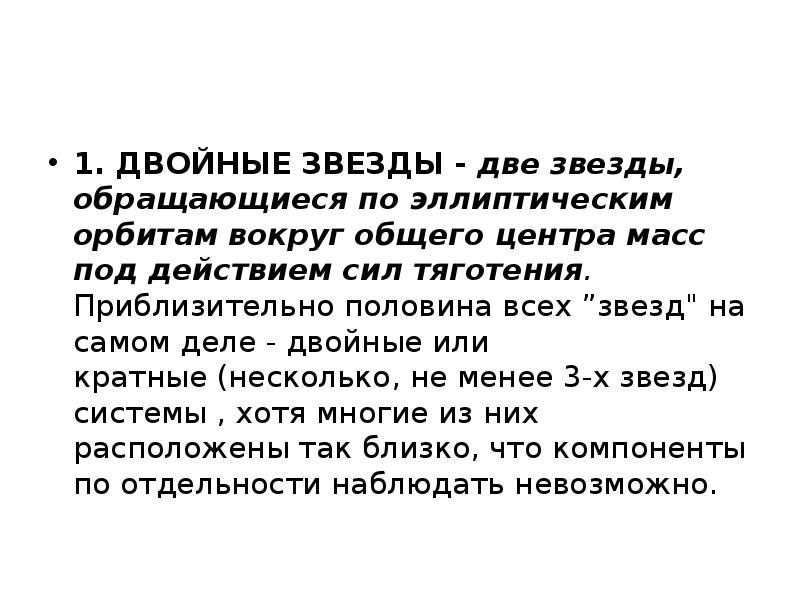 • 1. ДВОЙНЫЕ ЗВЕЗДЫ - две звезды, обращающиеся по эллиптическим орбитам вокруг общего центра масс под действием сил тяготения. Приблизительно половина всех ”звезд" на самом деле - двойные или кратные (несколько, не менее 3-х звезд) системы , хотя многие из них расположены так близко, что компоненты по отдельности наблюдать невозможно.